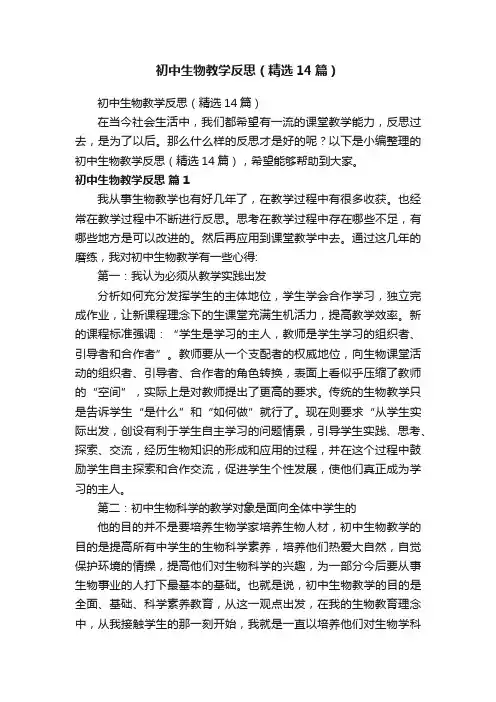 初中生物教学反思（精选14篇）

初中生物教学反思（精选14篇）

在当今社会生活中，我们都希望有一流的课堂教学能力，反思过去，是为了以后。那么什么样的反思才是好的呢？以下是小编整理的初中生物教学反思（精选14篇），希望能够帮助到大家。

初中生物教学反思 篇1

我从事生物教学也有好几年了，在教学过程中有很多收获。也经常在教学过程中不断进行反思。思考在教学过程中存在哪些不足，有哪些地方是可以改进的。然后再应用到课堂教学中去。通过这几年的磨练，我对初中生物教学有一些心得:

第一：我认为必须从教学实践出发

分析如何充分发挥学生的主体地位，学生学会合作学习，独立完成作业，让新课程理念下的生课堂充满生机活力，提高教学效率。新的课程标准强调：“学生是学习的主人，教师是学生学习的组织者、引导者和合作者”。教师要从一个支配者的权威地位，向生物课堂活动的组织者、引导者、合作者的角色转换，表面上看似乎压缩了教师的“空间”，实际上是对教师提出了更高的要求。传统的生物教学只是告诉学生“是什么”和“如何做”就行了。现在则要求“从学生实际出发，创设有利于学生自主学习的问题情景，引导学生实践、思考、探索、交流，经历生物知识的形成和应用的过程，并在这个过程中鼓励学生自主探索和合作交流，促进学生个性发展，使他们真正成为学习的主人。

第二：初中生物科学的教学对象是面向全体中学生的

他的目的并不是要培养生物学家培养生物人材，初中生物教学的目的是提高所有中学生的生物科学素养，培养他们热爱大自然，自觉保护环境的情操，提高他们对生物科学的兴趣，为一部分今后要从事生物事业的人打下最基本的基础。也就是说，初中生物教学的目的是全面、基础、科学素养教育，从这一观点出发，在我的生物教育理念中，从我接触学生的那一刻开始，我就是一直以培养他们对生物学科